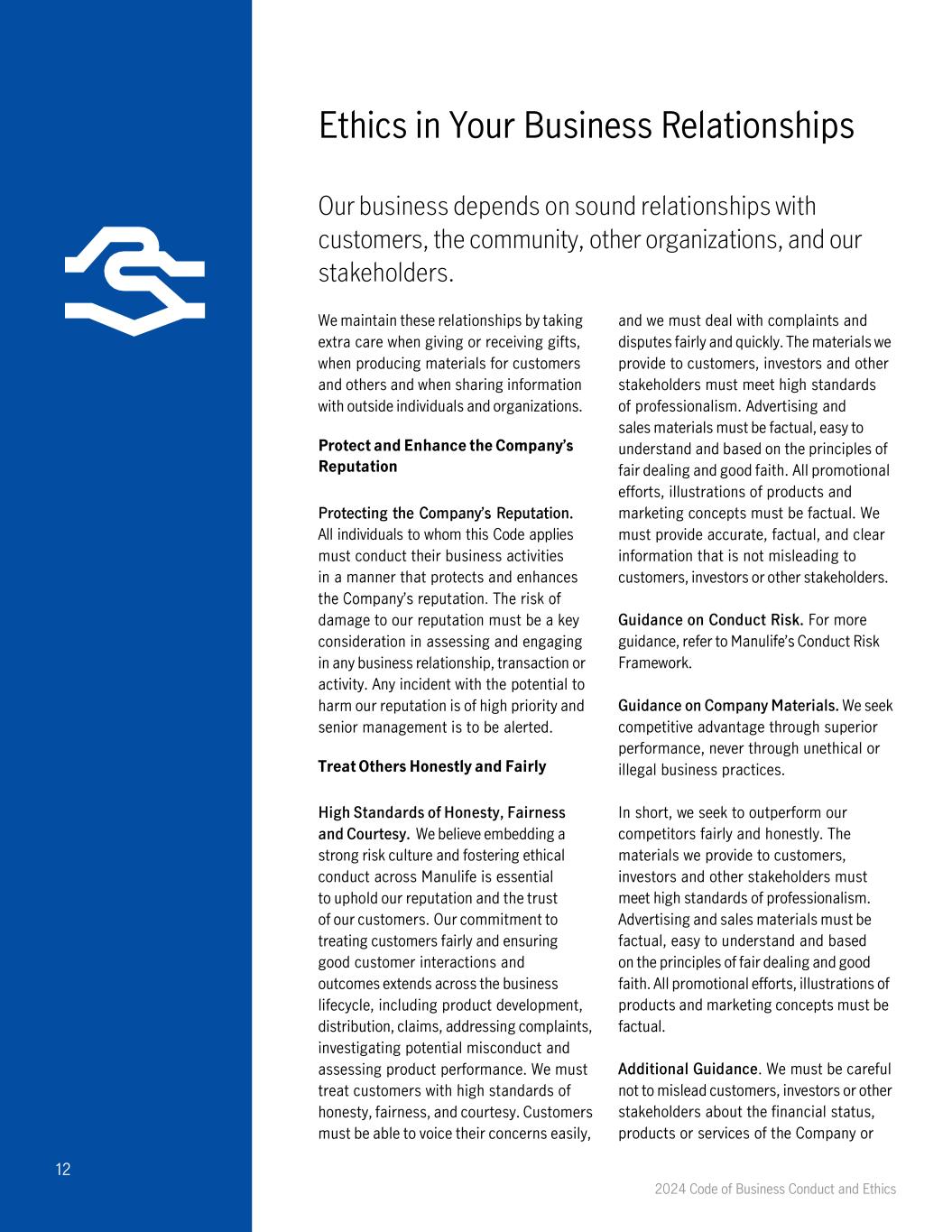 Ethics in Your Business Relationships

Our business depends on sound relationships with customers, the community, other organizations, and our stakeholders.

We maintain these relationships by taking extra care when giving or receiving gifts, when producing materials for customers and others and when sharing information with outside individuals and organizations.

Protect and Enhance the Company's Reputation

Protecting the Company's Reputation. All individuals to whom this Code applies must conduct their business activities in a manner that protects and enhances the Company's reputation. The risk of damage to our reputation must be a key consideration in assessing and engaging in any business relationship, transaction or activity. Any incident with the potential to harm our reputation is of high priority and senior management is to be alerted.

Treat Others Honestly and Fairly

High Standards of Honesty, Fairness and Courtesy. We believe embedding a strong risk culture and fostering ethical conduct across Manulife is essential to uphold our reputation and the trust of our customers. Our commitment to treating customers fairly and ensuring good customer interactions and outcomes extends across the business lifecycle, including product development, distribution, claims, addressing complaints, investigating potential misconduct and assessing product performance. We must treat customers with high standards of honesty, fairness, and courtesy. Customers must be able to voice their concerns easily, and we must deal with complaints and disputes fairly and quickly. The materials we provide to customers, investors and other stakeholders must meet high standards of professionalism. Advertising and sales materials must be factual, easy to understand and based on the principles of fair dealing and good faith. All promotional efforts, illustrations of products and marketing concepts must be factual. We must provide accurate, factual, and clear information that is not misleading to customers, investors or other stakeholders.

Guidance on Conduct Risk. For more guidance, refer to Manulife's Conduct Risk Framework.

Guidance on Company Materials. We seek competitive advantage through superior performance, never through unethical or illegal business practices.

In short, we seek to outperform our competitors fairly and honestly. The materials we provide to customers, investors and other stakeholders must meet high standards of professionalism. Advertising and sales materials must be factual, easy to understand and based on the principles of fair dealing and good faith. All promotional efforts, illustrations of products and marketing concepts must be factual.

Additional Guidance. We must be careful not to mislead customers, investors or other stakeholders about the financial status, products or services of the Company or

12

2024 Code of Business Conduct and Ethics